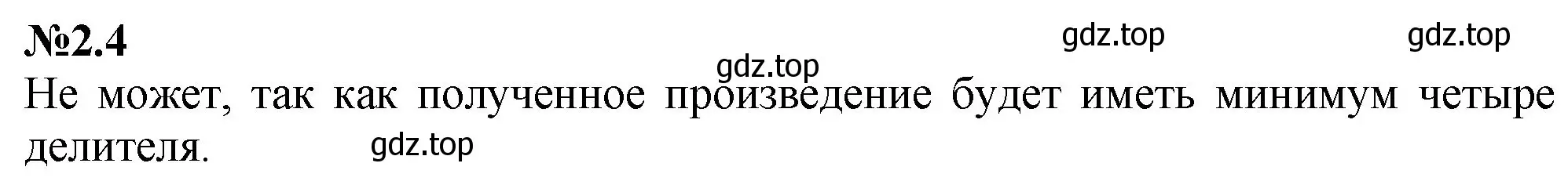 №2.4

gdz.top gdz.top gdz.top

Не может, так как полученное произведение будет иметь минимум четыре делителя.

gdz.top